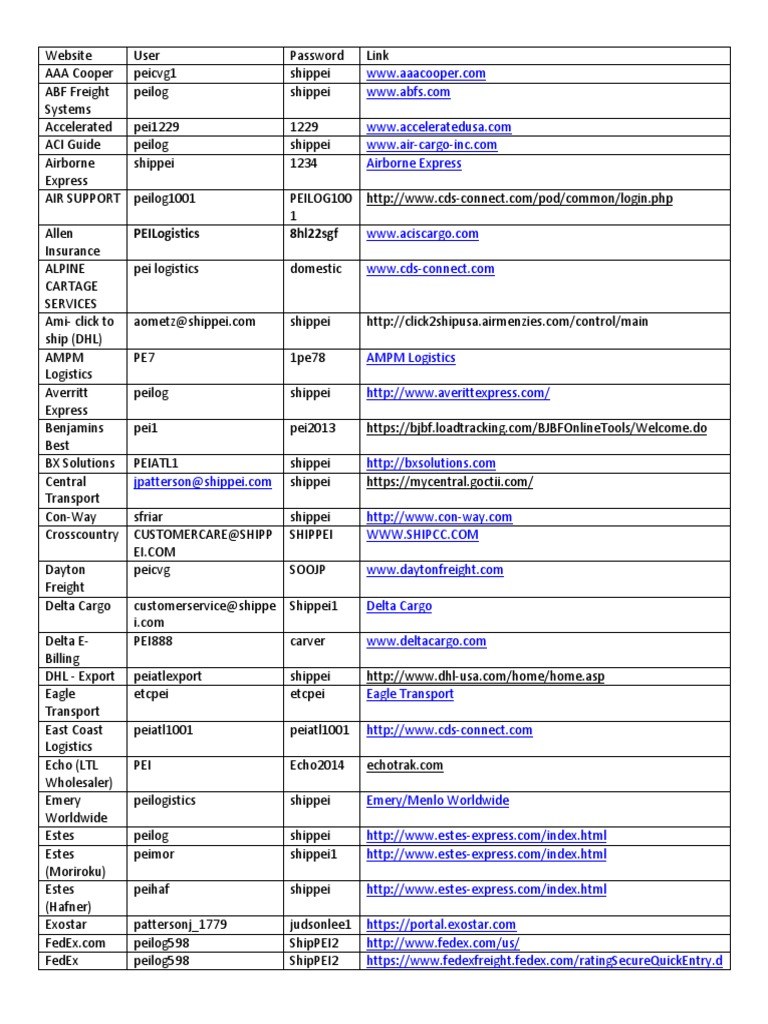 | Website | User | Password | Link |
|---|---|---|---|
| AAA Cooper | peicvg1 | shippei | www.aaacooper.com |
| ABF Freight Systems | peilog | shippei | www.abfs.com |
| Accelerated | pei1229 | 1229 | www.acceleratedusa.com |
| ACI Guide | peilog | shippei | www.air-cargo-inc.com |
| Airborne Express | shippei | 1234 | Airborne Express |
| AIR SUPPORT | peilog1001 | PEILOG1001 | http://www.cds-connect.com/pod/common/login.php |
| Allen Insurance | PEILogistics | 8hl22sgf | www.aciscargo.com |
| ALPINE CARTAGE SERVICES | pei logistics | domestic | www.cds-connect.com |
| Ami- click to ship (DHL) | aometz@shippei.com | shippei | http://click2shipusa.airmenzies.com/control/main |
| AMPM Logistics | PE7 | 1pe78 | AMPM Logistics |
| Averitt Express | peilog | shippei | http://www.averittexpress.com/ |
| Benjamins Best | pei1 | pei2013 | https://bjbf.loadtracking.com/BJBFOnlineTools/Welcome.do |
| BX Solutions | PEIATL1 | shippei | http://bxsolutions.com |
| Central Transport | jpatterson@shippei.com | shippei | https://mycentral.goctii.com/ |
| Con-Way | sfriar | shippei | http://www.con-way.com |
| Crosscountry | CUSTOMERCARE@SHIPPEI.COM | SHIPPEI | WWW.SHIPCC.COM |
| Dayton Freight | peicvg | SOOJP | www.daytonfreight.com |
| Delta Cargo | customerservice@shippei.com | Shippei1 | Delta Cargo |
| Delta E-Billing | PEI888 | carver | www.deltacargo.com |
| DHL - Export | peiatlexport | shippei | http://www.dhl-usa.com/home/home.asp |
| Eagle Transport | etcpei | etcpei | Eagle Transport |
| East Coast Logistics | peiatl1001 | peiatl1001 | http://www.cds-connect.com |
| Echo (LTL Wholesaler) | PEI | Echo2014 | echotrak.com |
| Emery Worldwide | peilogistics | shippei | Emery/Menlo Worldwide |
| Estes | peilog | shippei | http://www.estes-express.com/index.html |
| Estes (Moriroku) | peimor | shippei1 | http://www.estes-express.com/index.html |
| Estes (Hafner) | peihaf | shippei | http://www.estes-express.com/index.html |
| Exostar | pattersonj_1779 | judsonlee1 | https://portal.exostar.com |
| FedEx.com | peilog598 | ShipPEI2 | http://www.fedex.com/us/ |
| FedEx | peilog598 | ShipPEI2 | https://www.fedexfreight.fedex.com/ratingSecureQuickEntry.d |